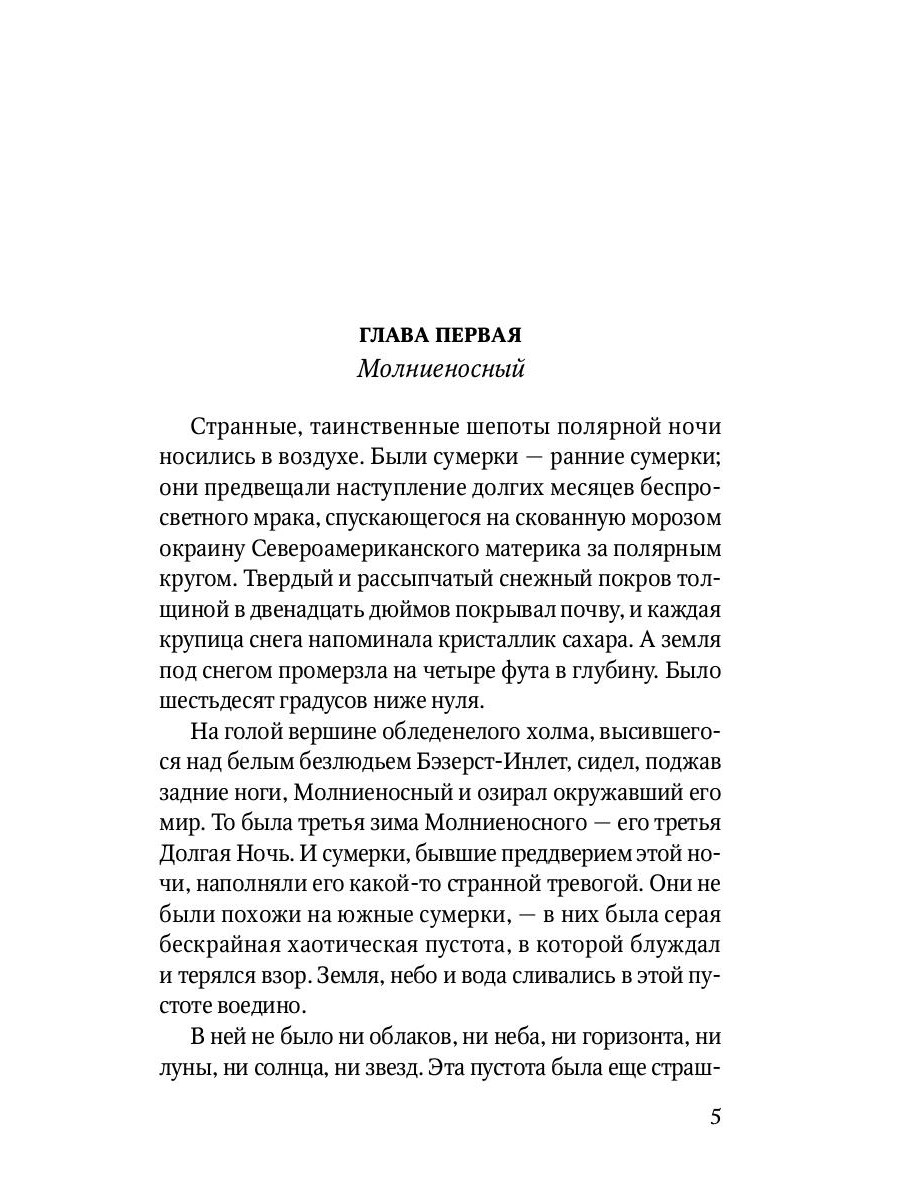 ГЛАВА ПЕРВАЯ
Молниеносный

Странные, таинственные шепоты полярной ночи носились в воздухе. Были сумерки — ранние сумерки; они предвещали наступление долгих месяцев беспросветного мрака, спускающегося на скованную морозом окраину Североамериканского материка за полярным кругом. Твердый и рассыпчатый снежный покров толщиной в двенадцать дюймов покрывал почву, и каждая крупица снега напоминала кристаллик сахара. А земля под снегом промерзла на четыре фута в глубину. Было шестьдесят градусов ниже нуля.

На голой вершине обледенелого холма, высившегося над белым безлюдьем Бэзерст-Инлет, сидел, поджав задние ноги, Молниеносный и озирал окружавший его мир. То была третья зима Молниеносного — его третья Долгая Ночь. И сумерки, бывшие преддверием этой ночи, наполняли его какой-то странной тревогой. Они не были похожи на южные сумерки, — в них была серая бескрайная хаотическая пустота, в которой блуждал и терялся взор. Земля, небо и вода сливались в этой пустоте воедино.

В ней не было ни облаков, ни неба, ни горизонта, ни луны, ни солнца, ни звезд. Эта пустота была еще страш-

5